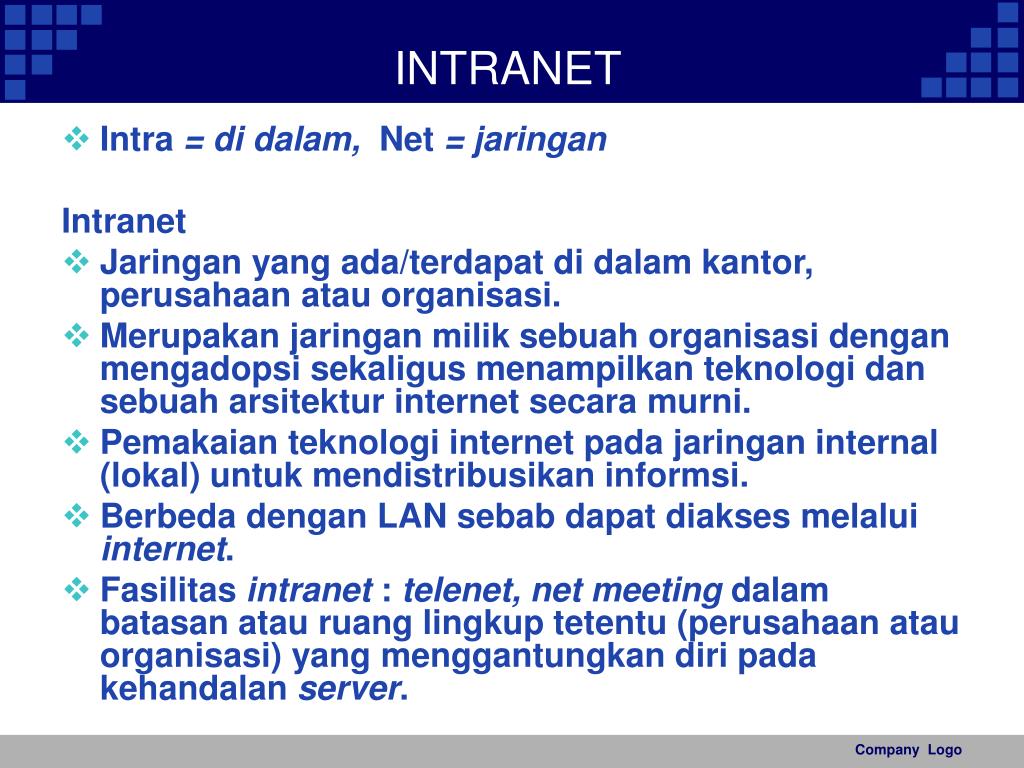 INTRANET

❖ Intra = di dalam, Net = jaringan

Intranet

❖ Jaringan yang ada/terdapat di dalam kantor, perusahaan atau organisasi.

❖ Merupakan jaringan milik sebuah organisasi dengan mengadopsi sekaligus menampilkan teknologi dan sebuah arsitektur internet secara murni.

❖ Pemakaian teknologi internet pada jaringan internal (lokal) untuk mendistribusikan informsi.

❖ Berbeda dengan LAN sebab dapat diakses melalui internet.

❖ Fasilitas intranet : telenet, net meeting dalam batasan atau ruang lingkup tetentu (perusahaan atau organisasi) yang menggantungkan diri pada kehandalan server.

Company Logo